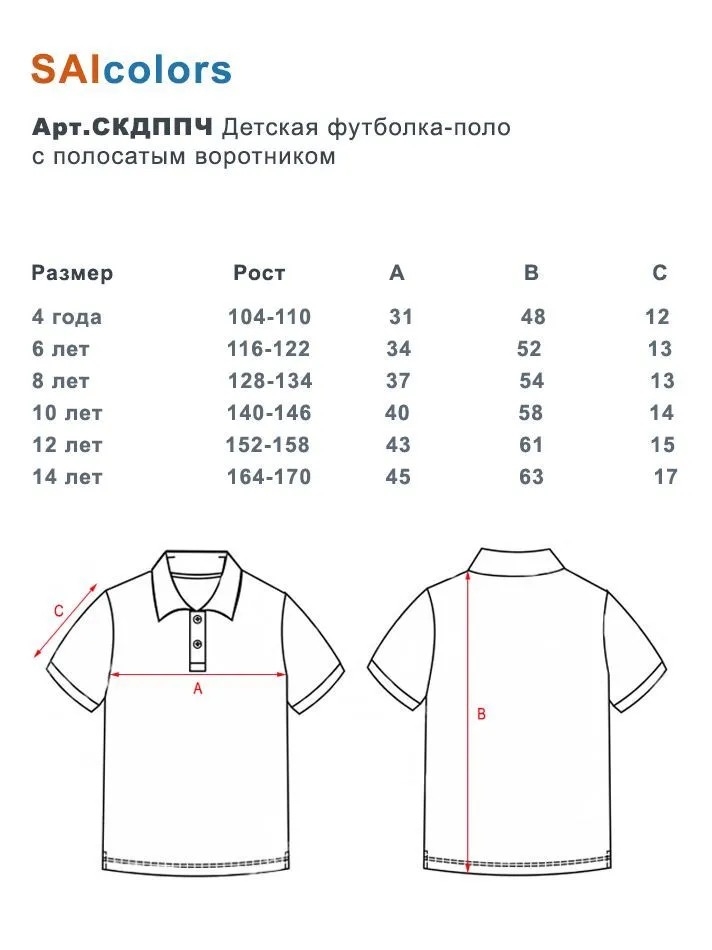 SAIcolors

Арт.СКДППЧ Детская футболка-поло с полосатым воротником

| Размер | Рост | A | B | C |
|---|---|---|---|---|
| 4 года | 104-110 | 31 | 48 | 12 |
| 6 лет | 116-122 | 34 | 52 | 13 |
| 8 лет | 128-134 | 37 | 54 | 13 |
| 10 лет | 140-146 | 40 | 58 | 14 |
| 12 лет | 152-158 | 43 | 61 | 15 |
| 14 лет | 164-170 | 45 | 63 | 17 |

C
A
B